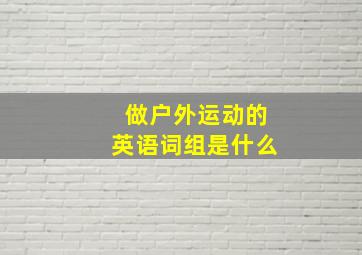 做户外运动的
英语词组是什么